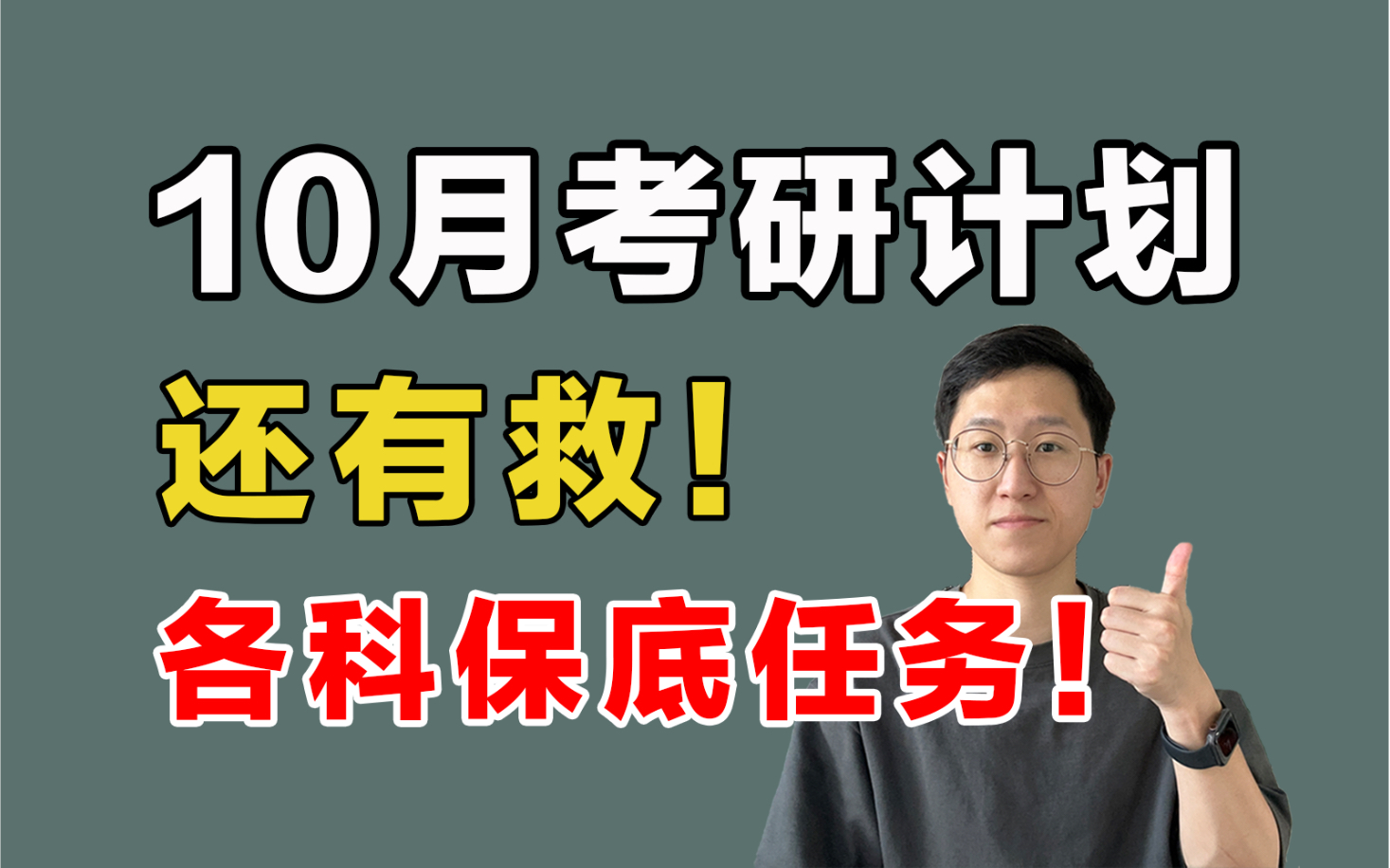 10月考研计划

还有救！

各科保底任务！